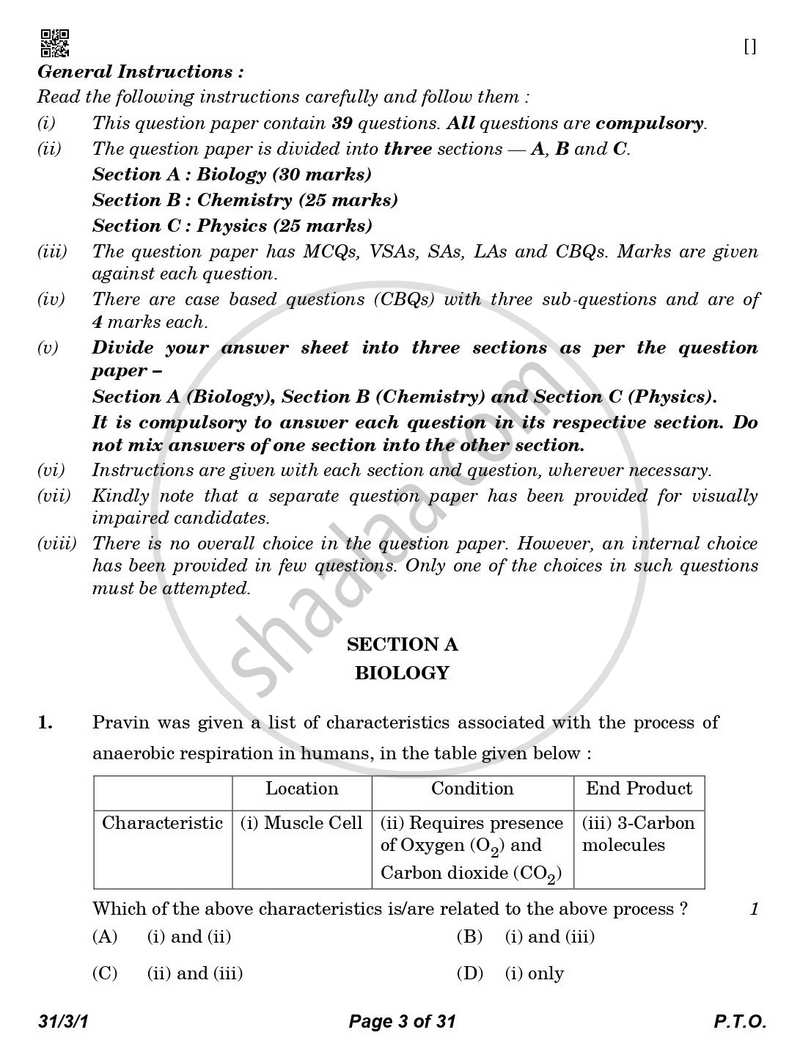 []

General Instructions :

Read the following instructions carefully and follow them :

(i) This question paper contain 39 questions. All questions are compulsory.

(ii) The question paper is divided into three sections — A, B and C.

Section A : Biology (30 marks)

Section B : Chemistry (25 marks)

Section C : Physics (25 marks)

(iii) The question paper has MCQs, VSAs, SAs, LAs and CBQs. Marks are given against each question.

(iv) There are case based questions (CBQs) with three sub-questions and are of 4 marks each.

(v) Divide your answer sheet into three sections as per the question paper –

Section A (Biology), Section B (Chemistry) and Section C (Physics).

It is compulsory to answer each question in its respective section. Do not mix answers of one section into the other section.

(vi) Instructions are given with each section and question, wherever necessary.

(vii) Kindly note that a separate question paper has been provided for visually impaired candidates.

(viii) There is no overall choice in the question paper. However, an internal choice has been provided in few questions. Only one of the choices in such questions must be attempted.

SECTION A

BIOLOGY

1. Pravin was given a list of characteristics associated with the process of anaerobic respiration in humans, in the table given below :

| | Location | Condition | End Product |
|---|---|---|---|
| Characteristic | (i) Muscle Cell | (ii) Requires presence of Oxygen ($O_2$) and Carbon dioxide ($CO_2$) | (iii) 3-Carbon molecules |

Which of the above characteristics is/are related to the above process ? 1

(A) (i) and (ii)
(B) (i) and (iii)
(C) (ii) and (iii)
(D) (i) only

31/3/1 Page 3 of 31 P.T.O.

shaalaa.com